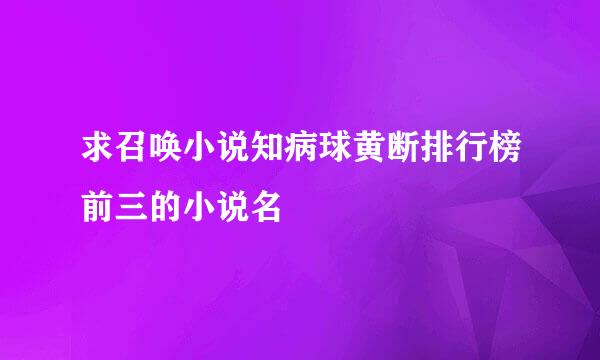 求召唤小说知病球黄断排行榜前三的小说名